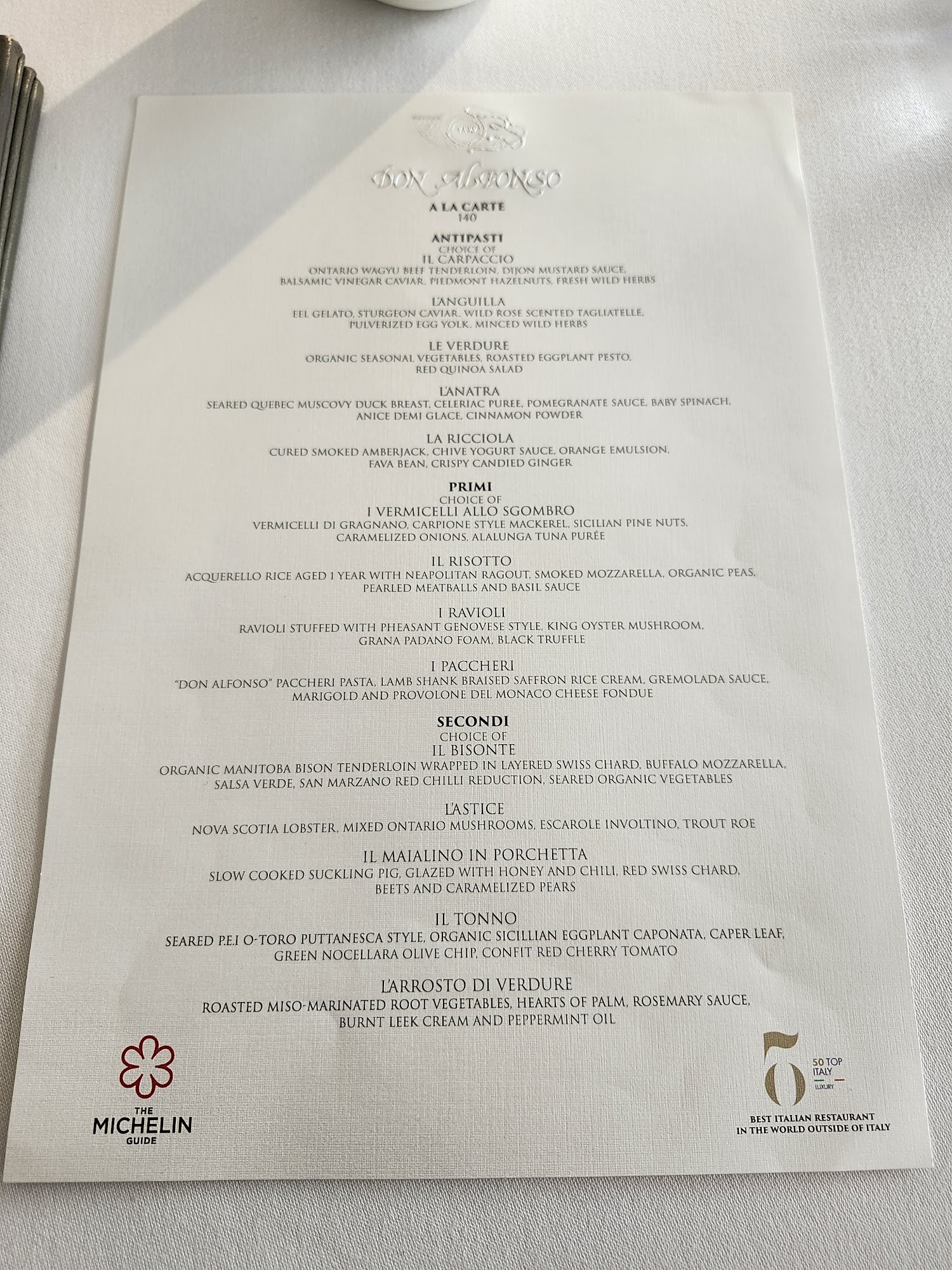 DON ALFONSO
A LA CARTE
140

ANTIPASTI
CHOICE OF
IL CARPACCIO
ONTARIO WAGYU BEEF TENDERLOIN, DIJON MUSTARD SAUCE, BALSAMIC VINEGAR CAVIAR, PIEDMONT HAZELNUTS, FRESH WILD HERBS

L'ANGUILLA
EEL GELATO, STURGEON CAVIAR, WILD ROSE SCENTED TAGLIATELLE, PULVERIZED EGG YOLK, MINCED WILD HERBS

LE VERDURE
ORGANIC SEASONAL VEGETABLES, ROASTED EGGPLANT PESTO, RED QUINOA SALAD

L'ANATRA
SEARED QUEBEC MUSCOVY DUCK BREAST, CELERIAC PUREE, POMEGRANATE SAUCE, BABY SPINACH, ANICE DEMI GLACE, CINNAMON POWDER

LA RICCIOLA
CURED SMOKED AMBERJACK, CHIVE YOGURT SAUCE, ORANGE EMULSION, FAVA BEAN, CRISPY CANDIED GINGER

PRIMI
CHOICE OF
I VERMICELLI ALLO SGOMBRO
VERMICELLI DI GRAGNANO, CARPIONE STYLE MACKEREL, SICILIAN PINE NUTS, CARAMELIZED ONIONS, ALALUNGA TUNA PURÉE

IL RISOTTO
ACQUERELLO RICE AGED 1 YEAR WITH NEAPOLITAN RAGOUT, SMOKED MOZZARELLA, ORGANIC PEAS, PEARLED MEATBALLS AND BASIL SAUCE

I RAVIOLI
RAVIOLI STUFFED WITH PHEASANT GENOVESE STYLE, KING OYSTER MUSHROOM, GRANA PADANO FOAM, BLACK TRUFFLE

I PACCHERI
"DON ALFONSO" PACCHERI PASTA, LAMB SHANK BRAISED SAFFRON RICE CREAM, GREMOLADA SAUCE, MARIGOLD AND PROVOLONE DEL MONACO CHEESE FONDUE

SECONDI
CHOICE OF
IL BISONTE
ORGANIC MANITOBA BISON TENDERLOIN WRAPPED IN LAYERED SWISS CHARD, BUFFALO MOZZARELLA, SALSA VERDE, SAN MARZANO RED CHILLI REDUCTION, SEARED ORGANIC VEGETABLES

L'ASTICE
NOVA SCOTIA LOBSTER, MIXED ONTARIO MUSHROOMS, ESCAROLE INVOLTINO, TROUT ROE

IL MAIALINO IN PORCHETTA
SLOW COOKED SUCKLING PIG, GLAZED WITH HONEY AND CHILI, RED SWISS CHARD, BEETS AND CARAMELIZED PEARS

IL TONNO
SEARED P.E.I O-TORO PUTTANESCA STYLE, ORGANIC SICILLIAN EGGPLANT CAPONATA, CAPER LEAF, GREEN NOCELLARA OLIVE CHIP, CONFIT RED CHERRY TOMATO

L'ARROSTO DI VERDURE
ROASTED MISO-MARINATED ROOT VEGETABLES, HEARTS OF PALM, ROSEMARY SAUCE, BURNT LEEK CREAM AND PEPPERMINT OIL

THE MICHELIN GUIDE

5
50 TOP ITALY
LUXURY
BEST ITALIAN RESTAURANT IN THE WORLD OUTSIDE OF ITALY